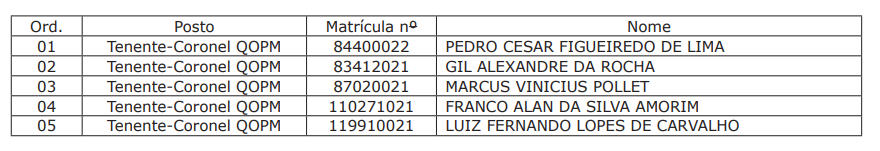 | Ord. | Posto | Matrícula nº | Nome |
|---|---|---|---|
| 01 | Tenente-Coronel QOPM | 84400022 | PEDRO CESAR FIGUEIREDO DE LIMA |
| 02 | Tenente-Coronel QOPM | 83412021 | GIL ALEXANDRE DA ROCHA |
| 03 | Tenente-Coronel QOPM | 87020021 | MARCUS VINICIUS POLLET |
| 04 | Tenente-Coronel QOPM | 110271021 | FRANCO ALAN DA SILVA AMORIM |
| 05 | Tenente-Coronel QOPM | 119910021 | LUIZ FERNANDO LOPES DE CARVALHO |